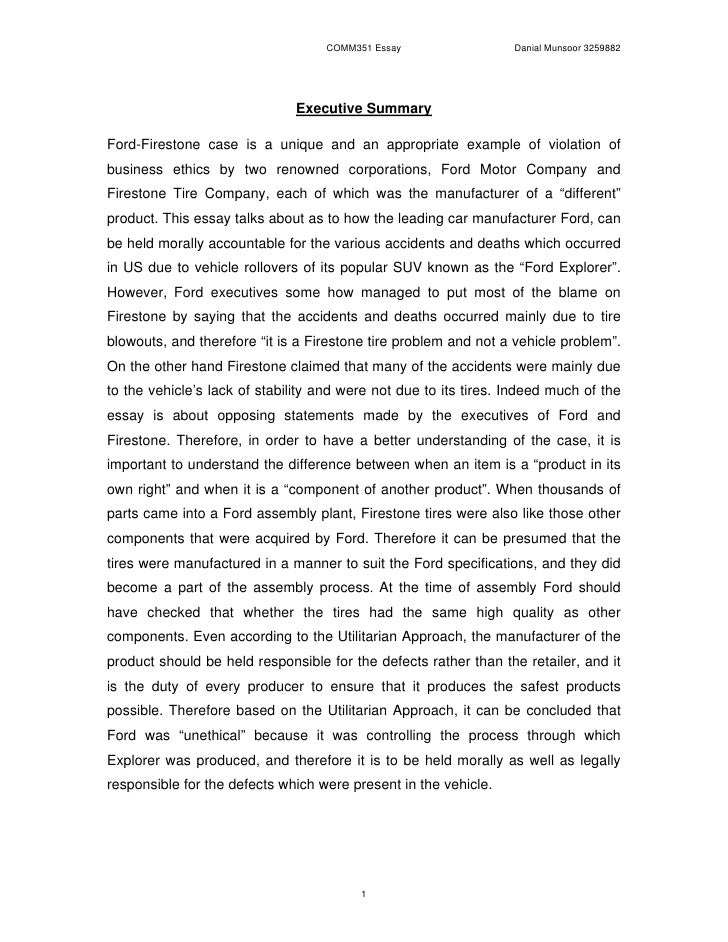 COMM351 Essay Danial Munsoor 3259882

Executive Summary

Ford-Firestone case is a unique and an appropriate example of violation of business ethics by two renowned corporations, Ford Motor Company and Firestone Tire Company, each of which was the manufacturer of a “different” product. This essay talks about as to how the leading car manufacturer Ford, can be held morally accountable for the various accidents and deaths which occurred in US due to vehicle rollovers of its popular SUV known as the “Ford Explorer”. However, Ford executives some how managed to put most of the blame on Firestone by saying that the accidents and deaths occurred mainly due to tire blowouts, and therefore “it is a Firestone tire problem and not a vehicle problem”. On the other hand Firestone claimed that many of the accidents were mainly due to the vehicle’s lack of stability and were not due to its tires. Indeed much of the essay is about opposing statements made by the executives of Ford and Firestone. Therefore, in order to have a better understanding of the case, it is important to understand the difference between when an item is a “product in its own right” and when it is a “component of another product”. When thousands of parts came into a Ford assembly plant, Firestone tires were also like those other components that were acquired by Ford. Therefore it can be presumed that the tires were manufactured in a manner to suit the Ford specifications, and they did become a part of the assembly process. At the time of assembly Ford should have checked that whether the tires had the same high quality as other components. Even according to the Utilitarian Approach, the manufacturer of the product should be held responsible for the defects rather than the retailer, and it is the duty of every producer to ensure that it produces the safest products possible. Therefore based on the Utilitarian Approach, it can be concluded that Ford was “unethical” because it was controlling the process through which Explorer was produced, and therefore it is to be held morally as well as legally responsible for the defects which were present in the vehicle.

1